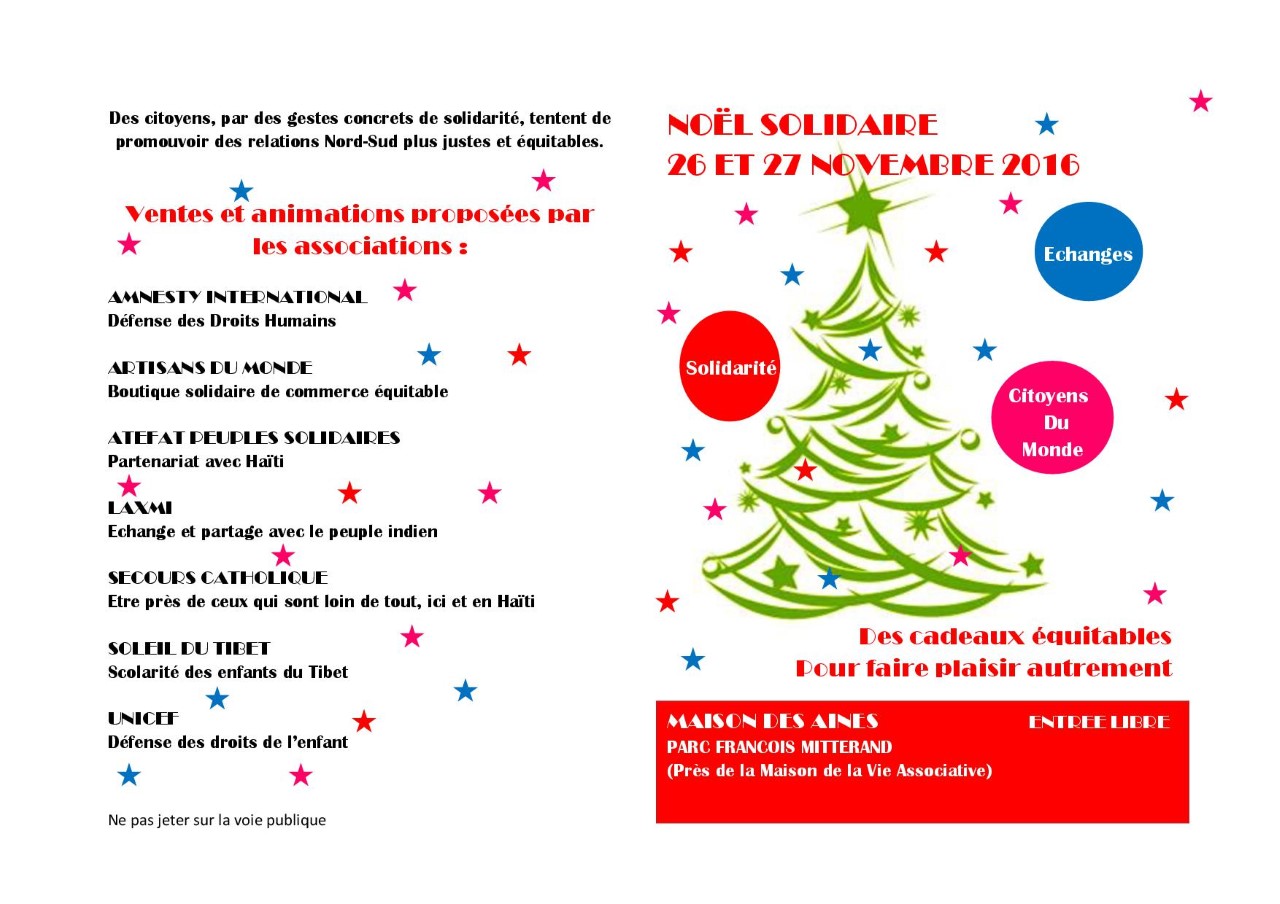 Des citoyens, par des gestes concrets de solidarité, tentent de promouvoir des relations Nord-Sud plus justes et équitables.

Ventes et animations proposées par les associations :

AMNESTY INTERNATIONAL
Défense des Droits Humains

ARTISANS DU MONDE
Boutique solidaire de commerce équitable

ATEFAT PEUPLES SOLIDAIRES
Partenariat avec Haïti

LAXMI
Echange et partage avec le peuple indien

SECOURS CATHOLIQUE
Etre près de ceux qui sont loin de tout, ici et en Haïti

SOLEIL DU TIBET
Scolarité des enfants du Tibet

UNICEF
Défense des droits de l'enfant

Ne pas jeter sur la voie publique

NOËL SOLIDAIRE
26 ET 27 NOVEMBRE 2016

Echanges

Solidarité

Citoyens Du Monde

Des cadeaux équitables
Pour faire plaisir autrement

MAISON DES AINES
ENTREE LIBRE
PARC FRANCOIS MITTERAND
(Près de la Maison de la Vie Associative)